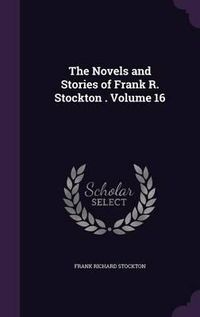 The Novels and Stories of Frank R. Stockton . Volume 16

Scholar SELECT

FRANK RICHARD STOCKTON